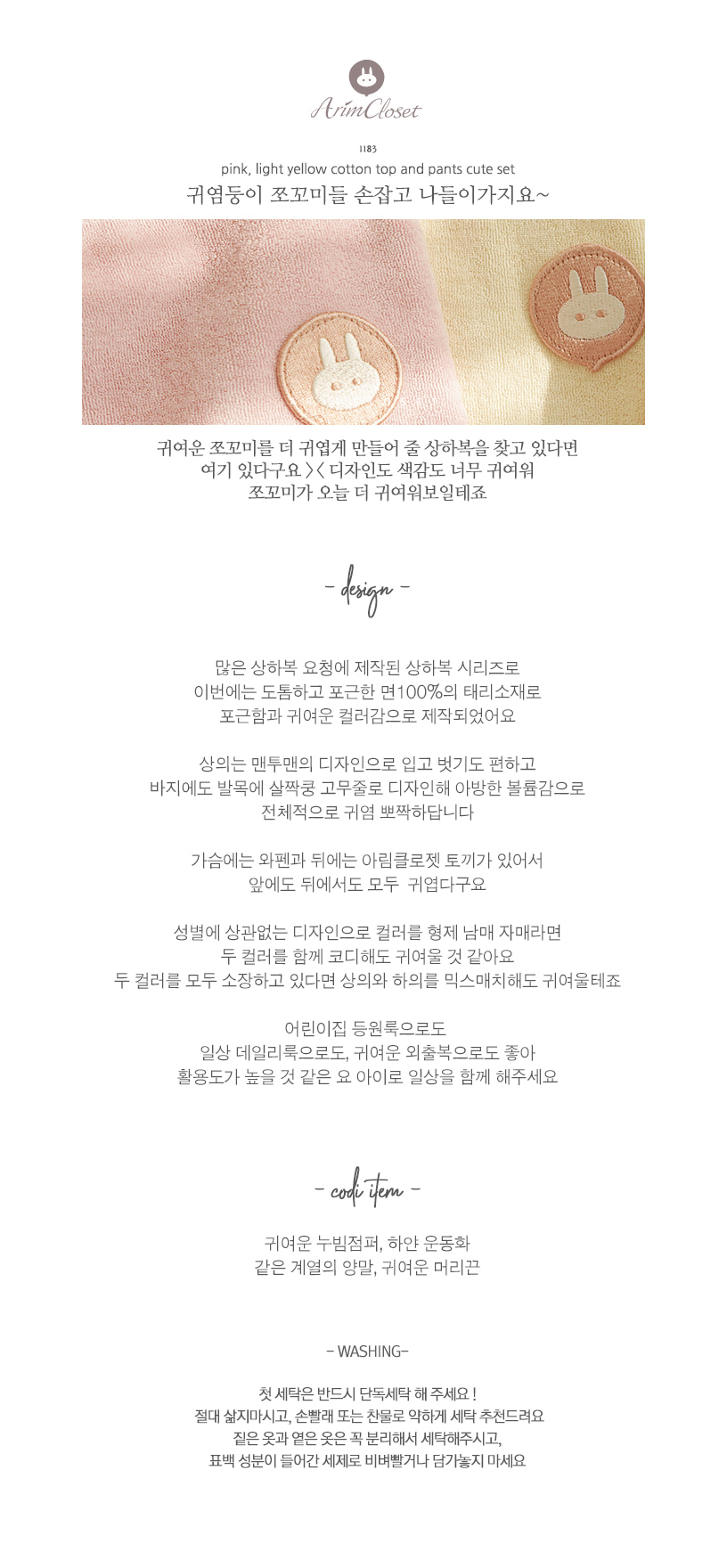 ArimCloset

1183

pink, light yellow cotton top and pants cute set

귀염둥이 쪼꼬미들 손잡고 나들이가지요~

귀여운 쪼꼬미를 더 귀엽게 만들어 줄 상하복을 찾고 있다면
여기 있다구요 >< 디자인도 색감도 너무 귀여워
쪼꼬미가 오늘 더 귀여워보일테죠

- design -

많은 상하복 요청에 제작된 상하복 시리즈로
이번에는 도톰하고 포근한 면100%의 태리소재로
포근함과 귀여운 컬러감으로 제작되었어요

상의는 맨투맨의 디자인으로 입고 벗기도 편하고
바지에도 발목에 살짝쿵 고무줄로 디자인해 아방한 볼륨감으로
전체적으로 귀염 뽀짝하답니다

가슴에는 와펜과 뒤에는 아림클로젯 토끼가 있어서
앞에도 뒤에서도 모두 귀엽다구요

성별에 상관없는 디자인으로 컬러를 형제 남매 자매라면
두 컬러를 함께 코디해도 귀여울 것 같아요
두 컬러를 모두 소장하고 있다면 상의와 하의를 믹스매치해도 귀여울테죠

어린이집 등원룩으로도
일상 데일리룩으로도, 귀여운 외출복으로도 좋아
활용도가 높을 것 같은 요 아이로 일상을 함께 해주세요

- codi item -

귀여운 누빔점퍼, 하얀 운동화
같은 계열의 양말, 귀여운 머리끈

- WASHING-

첫 세탁은 반드시 단독세탁 해 주세요 !
절대 삶지마시고, 손빨래 또는 찬물로 약하게 세탁 추천드려요
짙은 옷과 옅은 옷은 꼭 분리해서 세탁해주시고,
표백 성분이 들어간 세제로 비벼빨거나 담가놓지 마세요